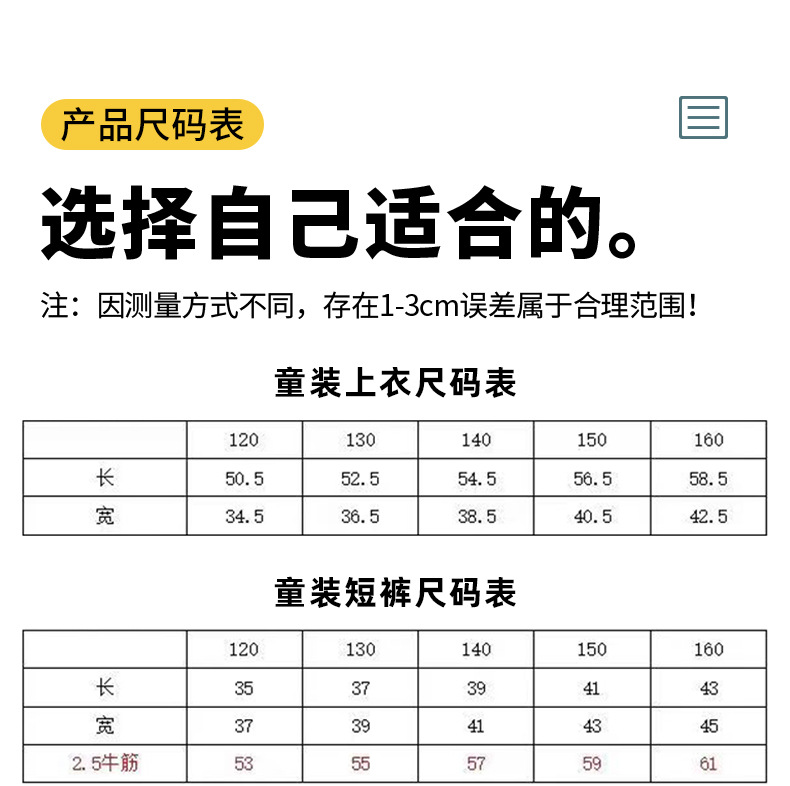 产品尺码表

选择自己适合的。

注：因测量方式不同，存在1-3cm误差属于合理范围！

童装上衣尺码表

| | 120 | 130 | 140 | 150 | 160 |
|---|---|---|---|---|---|
| 长 | 50.5 | 52.5 | 54.5 | 56.5 | 58.5 |
| 宽 | 34.5 | 36.5 | 38.5 | 40.5 | 42.5 |

童装短裤尺码表

| | 120 | 130 | 140 | 150 | 160 |
|---|---|---|---|---|---|
| 长 | 35 | 37 | 39 | 41 | 43 |
| 宽 | 37 | 39 | 41 | 43 | 45 |
| 2.5牛筋 | 53 | 55 | 57 | 59 | 61 |